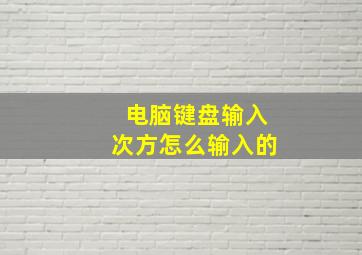 电脑键盘输入
次方怎么输入的